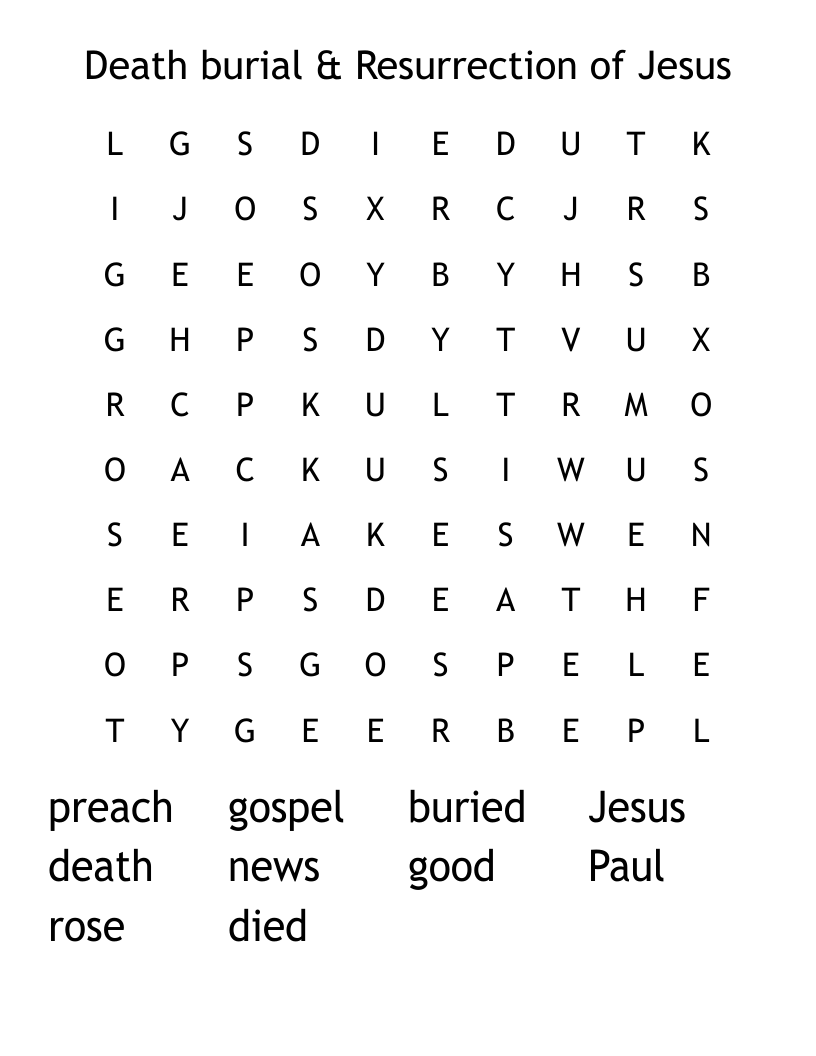 Death burial & Resurrection of Jesus

L G S D I E D U T K
I J O S X R C J R S
G E E O Y B Y H S B
G H P S D Y T V U X
R C P K U L T R M O
O A C K U S I W U S
S E I A K E S W E N
E R P S D E A T H F
O P S G O S P E L E
T Y G E E R B E P L

preach gospel buried Jesus
death news good Paul
rose died